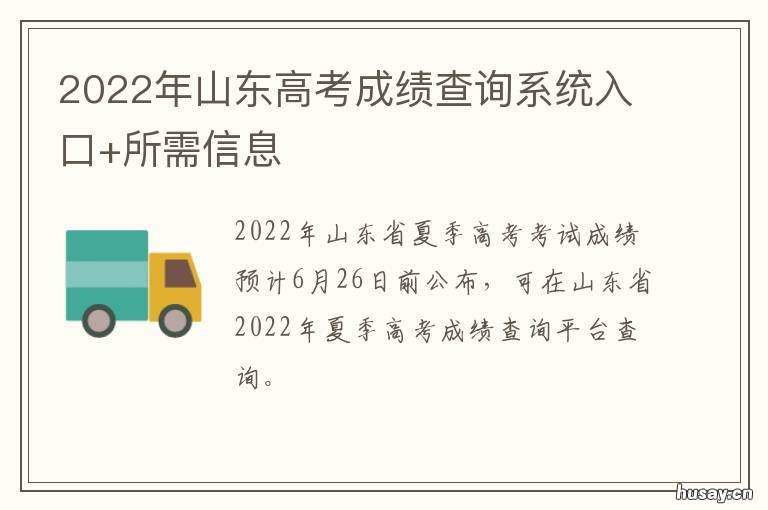 2022年山东高考成绩查询系统入口+所需信息

2022年山东省夏季高考考试成绩预计6月26日前公布，可在山东省2022年夏季高考成绩查询平台查询。

husay.cn